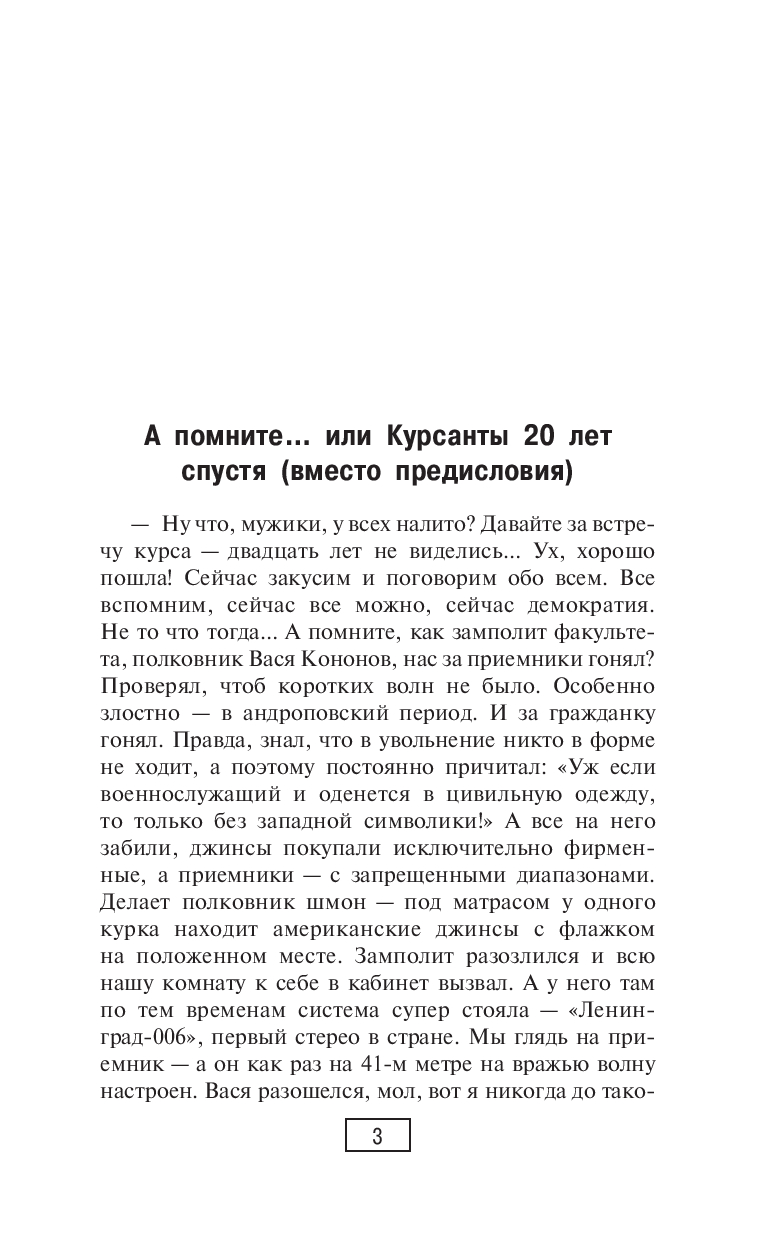 А помните... или Курсанты 20 лет спустя (вместо предисловия)

— Ну что, мужики, у всех налито? Давайте за встречу курса — двадцать лет не виделись... Ух, хорошо пошла! Сейчас закусим и поговорим обо всем. Все вспомним, сейчас все можно, сейчас демократия. Не то что тогда... А помните, как замполит факультета, полковник Вася Кононов, нас за приемники гонял? Проверял, чтоб коротких волн не было. Особенно злостно — в андроповский период. И за гражданку гонял. Правда, знал, что в увольнение никто в форме не ходит, а поэтому постоянно причитал: «Уж если военнослужащий и оденется в цивильную одежду, то только без западной символики!» А все на него забили, джинсы покупали исключительно фирменные, а приемники — с запрещенными диапазонами. Делает полковник шмон — под матрасом у одного курка находит американские джинсы с флажком на положенном месте. Замполит разозлился и всю нашу комнату к себе в кабинет вызвал. А у него там по тем временам система супер стояла — «Ленинград-006», первый стерео в стране. Мы глядь на приемник — а он как раз на 41-м метре на вражью волну настроен. Вася разошелся, мол, вот я никогда до тако-

3